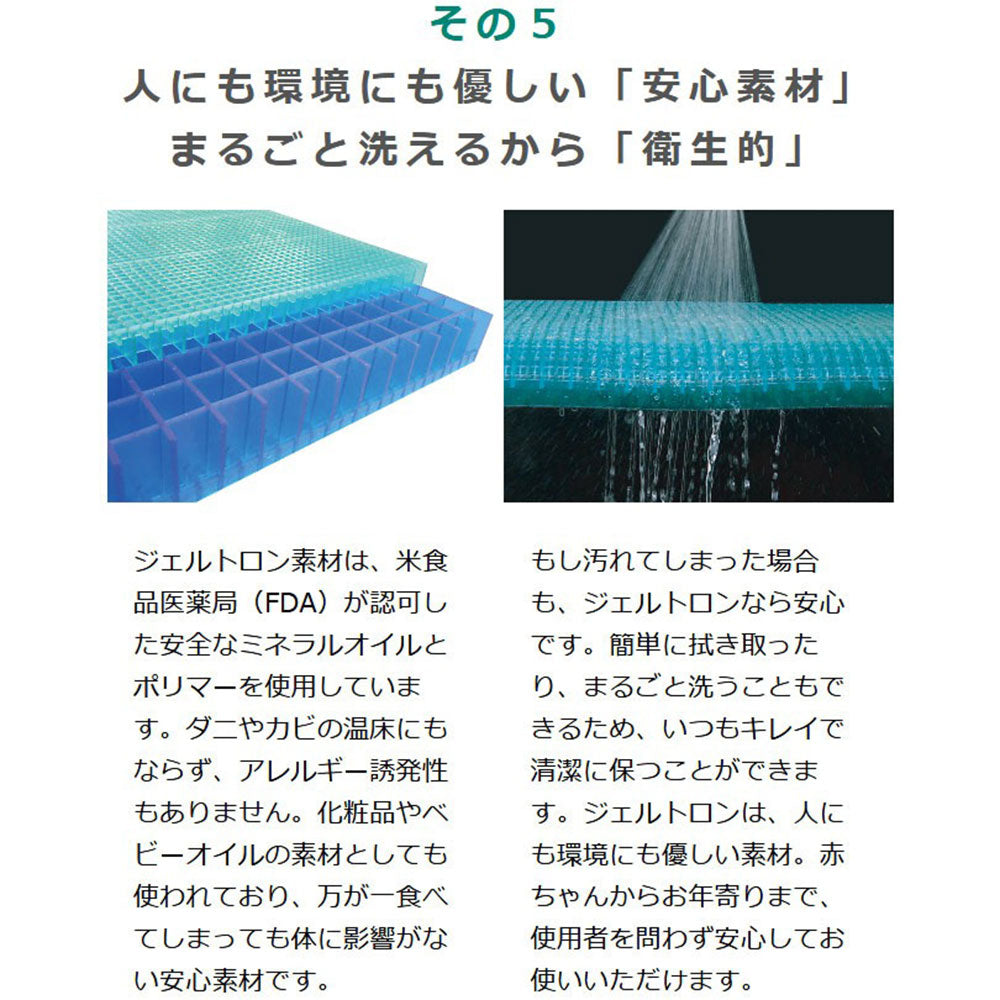 その5

人にも環境にも優しい「安心素材」
まるごと洗えるから「衛生的」

ジェルトロン素材は、米食品医薬局（FDA）が認可した安全なミネラルオイルとポリマーを使用しています。ダニやカビの温床にもならず、アレルギー誘発性もありません。化粧品やベビーオイルの素材としても使われており、万が一食べてしまっても体に影響がない安心素材です。

もし汚れてしまった場合も、ジェルトロンなら安心です。簡単に拭き取ったり、まるごと洗うこともできるため、いつもキレイで清潔に保つことができます。ジェルトロンは、人にも環境にも優しい素材。赤ちゃんからお年寄りまで、使用者を問わず安心してお使いいただけます。